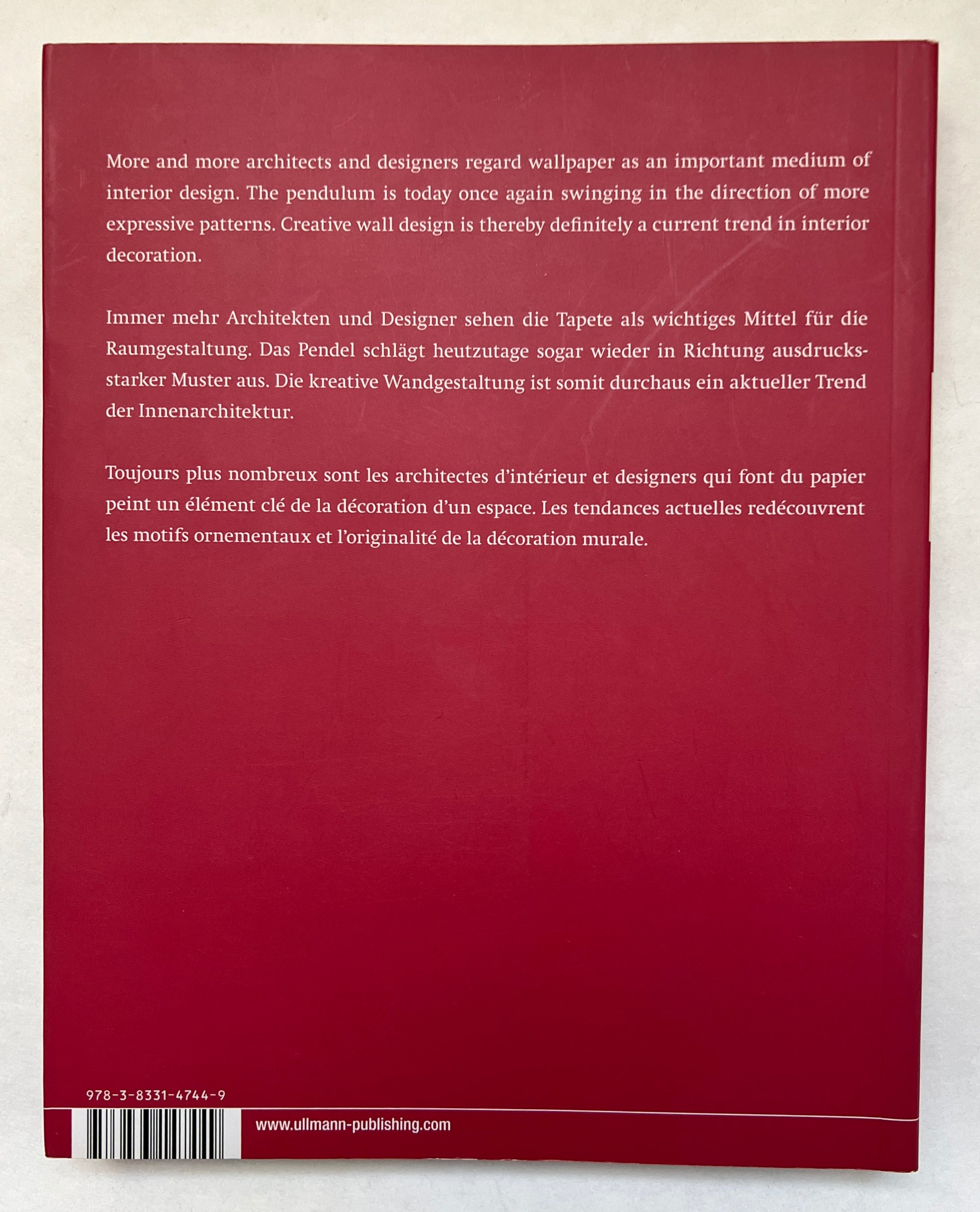 More and more architects and designers regard wallpaper as an important medium of interior design. The pendulum is today once again swinging in the direction of more expressive patterns. Creative wall design is thereby definitely a current trend in interior decoration.

Immer mehr Architekten und Designer sehen die Tapete als wichtiges Mittel für die Raumgestaltung. Das Pendel schlägt heutzutage sogar wieder in Richtung ausdrucksstarker Muster aus. Die kreative Wandgestaltung ist somit durchaus ein aktueller Trend der Innenarchitektur.

Toujours plus nombreux sont les architectes d'intérieur et designers qui font du papier peint un élément clé de la décoration d'un espace. Les tendances actuelles redécouvrent les motifs ornementaux et l'originalité de la décoration murale.

978-3-8331-4744-9

www.ullmann-publishing.com